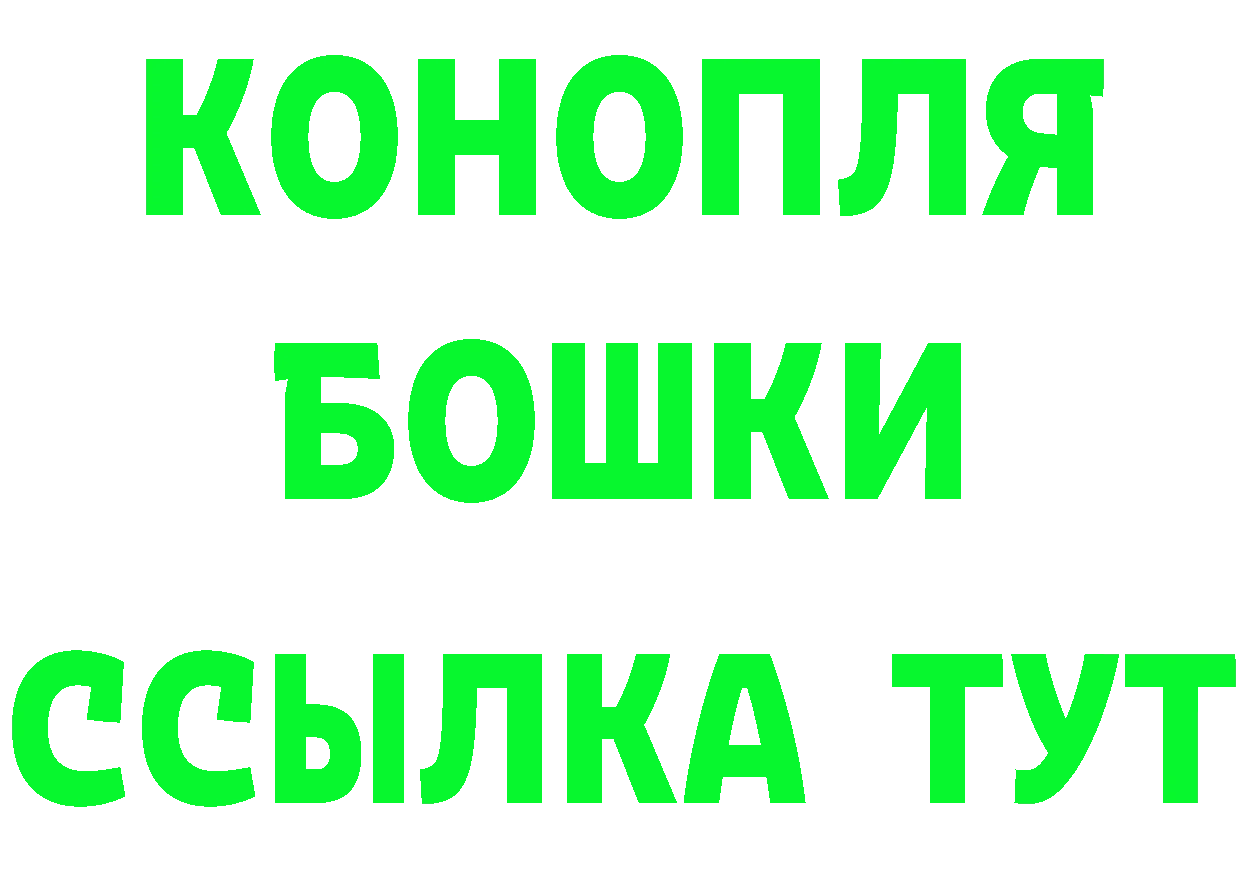 КОНОПЛЯ

БОШКИ

ССЫЛКА ТУТ